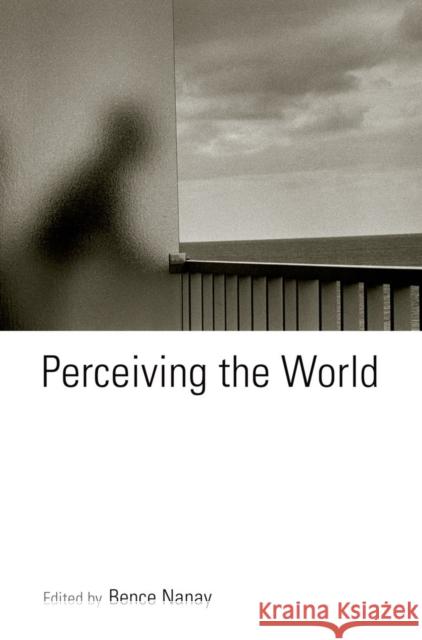 Perceiving the World

Edited by Bence Nanay

Kraina Książek